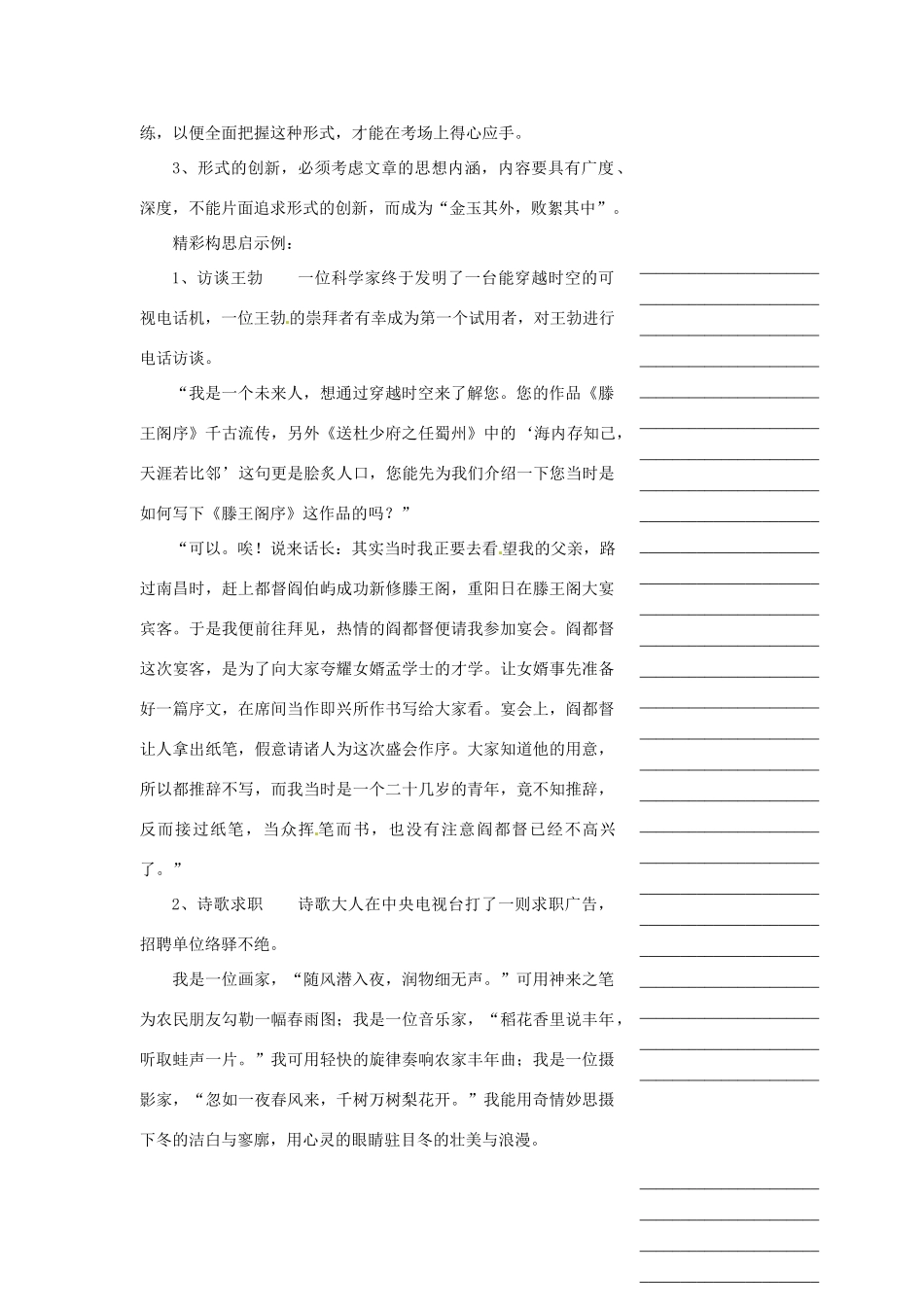 练，以便全面把握这种形式，才能在考场上得心应手。

3、形式的创新，必须考虑文章的思想内涵，内容要具有广度、深度，不能片面追求形式的创新，而成为“金玉其外，败絮其中”。

精彩构思启示例：

1、访谈王勃　一位科学家终于发明了一台能穿越时空的可视电话机，一位王勃的崇拜者有幸成为第一个试用者，对王勃进行电话访谈。

“我是一个未来人，想通过穿越时空来了解您。您的作品《滕王阁序》千古流传，另外《送杜少府之任蜀州》中的‘海内存知己，天涯若比邻’这句更是脍炙人口，您能先为我们介绍一下您当时是如何写下《滕王阁序》这作品的吗？”

“可以。唉！说来话长：其实当时我正要去看望我的父亲，路过南昌时，赶上都督阎伯屿成功新修滕王阁，重阳日在滕王阁大宴宾客。于是我便前往拜见，热情的阎都督便请我参加宴会。阎都督这次宴客，是为了向大家夸耀女婿孟学士的才学。让女婿事先准备好一篇序文，在席间当作即兴所作书写给大家看。宴会上，阎都督让人拿出纸笔，假意请诸人为这次盛会作序。大家知道他的用意，所以都推辞不写，而我当时是一个二十几岁的青年，竟不知推辞，反而接过纸笔，当众挥笔而书，也没有注意阎都督已经不高兴了。”

2、诗歌求职　诗歌大人在中央电视台打了一则求职广告，招聘单位络驿不绝。

我是一位画家，“随风潜入夜，润物细无声。”可用神来之笔为农民朋友勾勒一幅春雨图；我是一位音乐家，“稻花香里说丰年，听取蛙声一片。”我可用轻快的旋律奏响农家丰年曲；我是一位摄影家，“忽如一夜春风来，千树万树梨花开。”我能用奇情妙思摄下冬的洁白与寥廓，用心灵的眼睛驻目冬的壮美与浪漫。